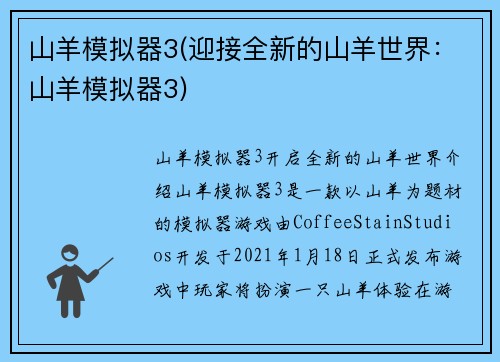 山羊模拟器3(迎接全新的山羊世界：山羊模拟器3)

山羊模拟器3开启全新的山羊世界介绍山羊模拟器3是一款以山羊为题材的模拟器游戏由CoffeeStainStudios开发于2021年1月18日正式发布游戏中玩家将扮演一只山羊体验在游